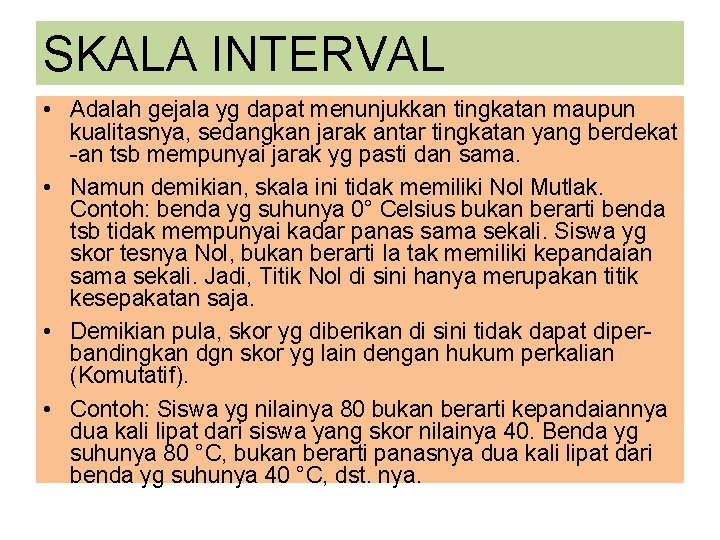 SKALA INTERVAL

• Adalah gejala yg dapat menunjukkan tingkatan maupun kualitasnya, sedangkan jarak antar tingkatan yang berdekat -an tsb mempunyai jarak yg pasti dan sama.

• Namun demikian, skala ini tidak memiliki Nol Mutlak. Contoh: benda yg suhunya 0° Celsius bukan berarti benda tsb tidak mempunyai kadar panas sama sekali. Siswa yg skor tesnya Nol, bukan berarti Ia tak memiliki kepandaian sama sekali. Jadi, Titik Nol di sini hanya merupakan titik kesepakatan saja.

• Demikian pula, skor yg diberikan di sini tidak dapat diperbandingkan dgn skor yg lain dengan hukum perkalian (Komutatif).

• Contoh: Siswa yg nilainya 80 bukan berarti kepandaiannya dua kali lipat dari siswa yang skor nilainya 40. Benda yg suhunya 80 °C, bukan berarti panasnya dua kali lipat dari benda yg suhunya 40 °C, dst. nya.